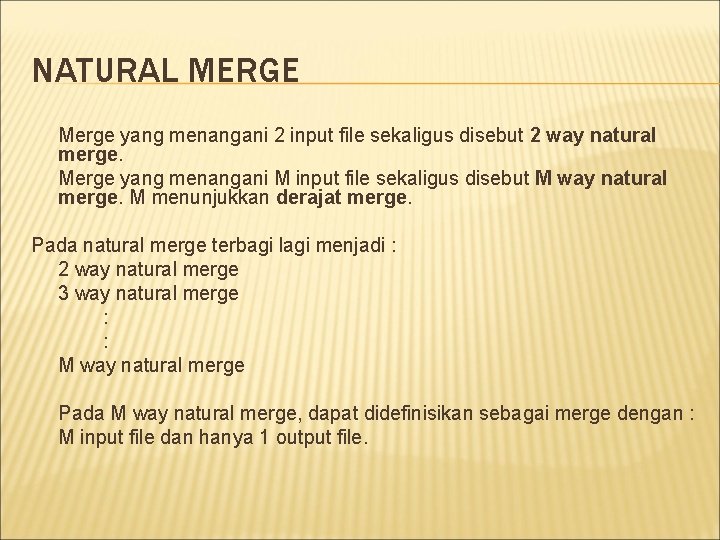 NATURAL MERGE

Merge yang menangani 2 input file sekaligus disebut 2 way natural merge.

Merge yang menangani M input file sekaligus disebut M way natural merge. M menunjukkan derajat merge.

Pada natural merge terbagi lagi menjadi :

2 way natural merge
3 way natural merge
:
:
M way natural merge

Pada M way natural merge, dapat didefinisikan sebagai merge dengan :
M input file dan hanya 1 output file.